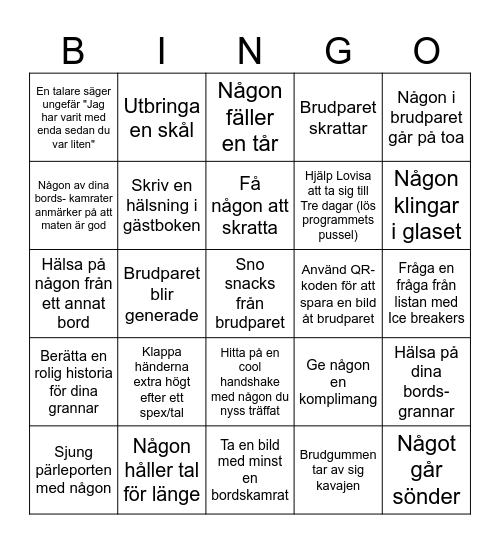 | B | I | N | G | O |
|---|---|---|---|---|
| En talare säger ungefär "Jag har varit med enda sedan du var liten" | Utbringa en skål | Någon fäller en tår | Brudparet skrattar | Någon i brudparet går på toa |
| Någon av dina bords- kamrater anmärker på att maten är god | Skriv en hälsning i gästboken | Få någon att skratta | Hjälp Lovisa att ta sig till Tre dagar (lös programmets pussel) | Någon klingar i glaset |
| Hälsa på någon från ett annat bord | Brudparet blir generade | Sno snacks från brudparet | Använd QR-koden för att spara en bild åt brudparet | Fråga en fråga från listan med Ice breakers |
| Berätta en rolig historia för dina grannar | Klappa händerna extra högt efter ett spex/tal | Hitta på en cool handshake med någon du nyss träffat | Ge någon en komplimang | Hälsa på dina bords-grannar |
| Sjung pärleporten med någon | Någon håller tal för länge | Ta en bild med minst en bordskamrat | Brudgummen tar av sig kavajen | Något går sönder |